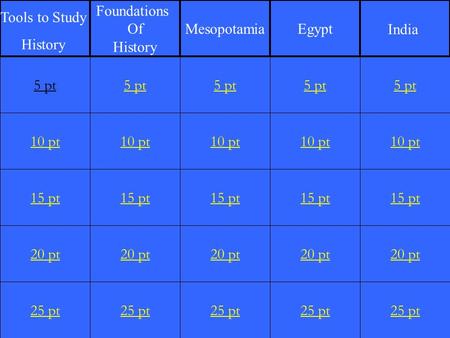 | Tools to Study History | Foundations Of History | Mesopotamia | Egypt | India |
|---|---|---|---|---|
| 5 pt | 5 pt | 5 pt | 5 pt | 5 pt |
| 10 pt | 10 pt | 10 pt | 10 pt | 10 pt |
| 15 pt | 15 pt | 15 pt | 15 pt | 15 pt |
| 20 pt | 20 pt | 20 pt | 20 pt | 20 pt |
| 25 pt | 25 pt | 25 pt | 25 pt | 25 pt |